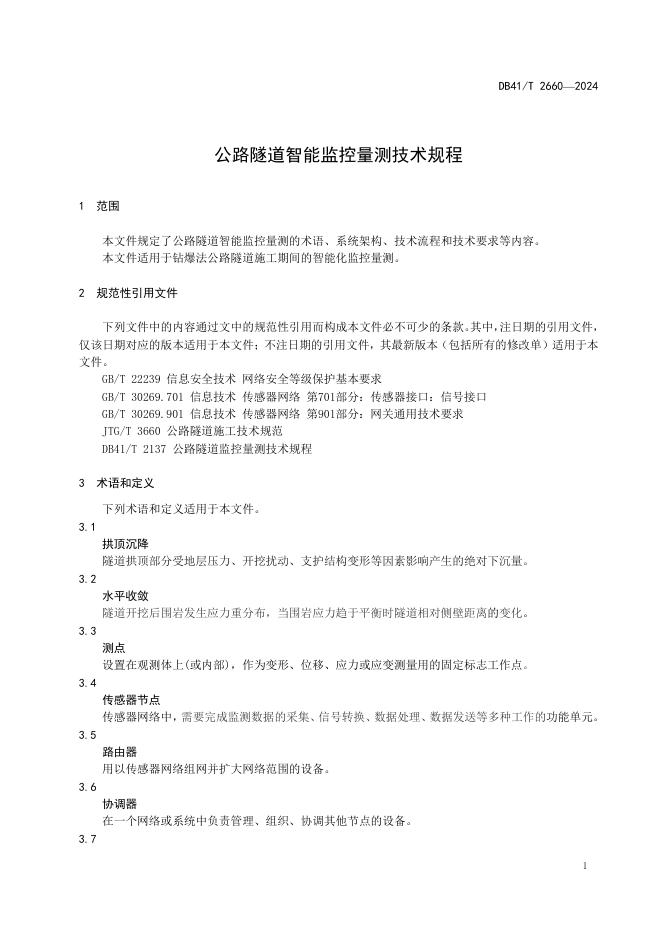 DB41/T 2660—2024

公路隧道智能监控量测技术规程

1 范围

本文件规定了公路隧道智能监控量测的术语、系统架构、技术流程和技术要求等内容。
本文件适用于钻爆法公路隧道施工期间的智能化监控量测。

2 规范性引用文件

下列文件中的内容通过文中的规范性引用而构成本文件必不可少的条款。其中，注日期的引用文件，仅该日期对应的版本适用于本文件；不注日期的引用文件，其最新版本（包括所有的修改单）适用于本文件。

GB/T 22239 信息安全技术 网络安全等级保护基本要求
GB/T 30269.701 信息技术 传感器网络 第701部分：传感器接口：信号接口
GB/T 30269.901 信息技术 传感器网络 第901部分：网关通用技术要求
JTG/T 3660 公路隧道施工技术规范
DB41/T 2137 公路隧道监控量测技术规程

3 术语和定义

下列术语和定义适用于本文件。

3.1
拱顶沉降
隧道拱顶部分受地层压力、开挖扰动、支护结构变形等因素影响产生的绝对下沉量。

3.2
水平收敛
隧道开挖后围岩发生应力重分布，当围岩应力趋于平衡时隧道相对侧壁距离的变化。

3.3
测点
设置在观测体上(或内部)，作为变形、位移、应力或应变测量用的固定标志工作点。

3.4
传感器节点
传感器网络中，需要完成监测数据的采集、信号转换、数据处理、数据发送等多种工作的功能单元。

3.5
路由器
用以传感器网络组网并扩大网络范围的设备。

3.6
协调器
在一个网络或系统中负责管理、组织、协调其他节点的设备。

3.7

1